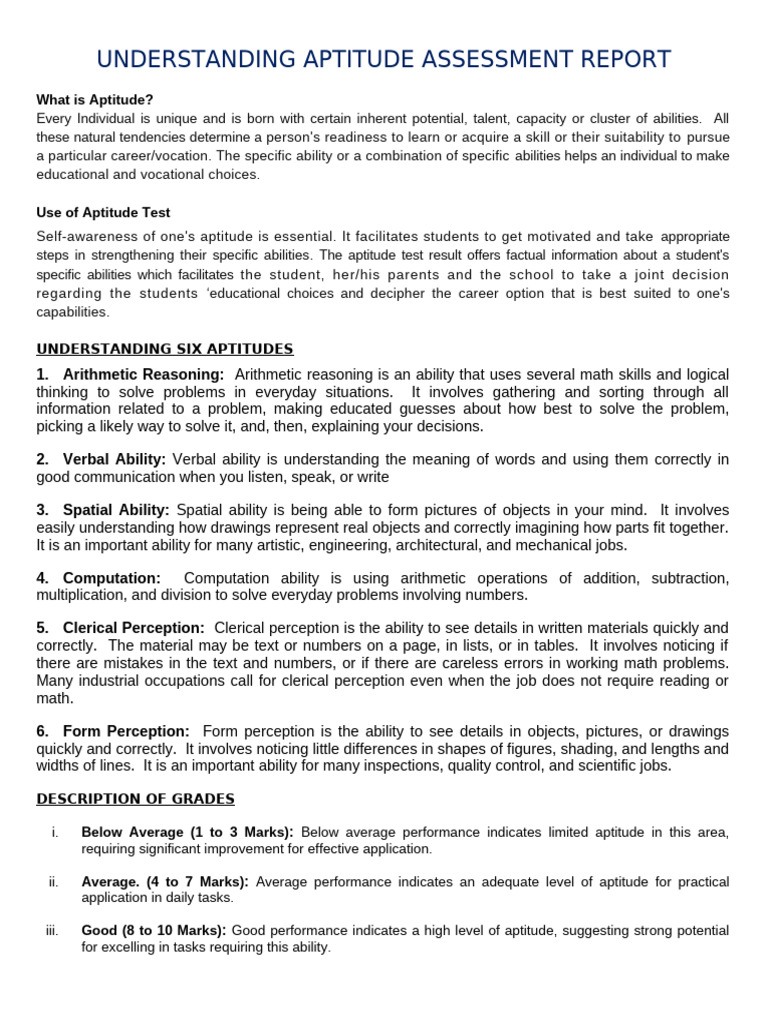 UNDERSTANDING APTITUDE ASSESSMENT REPORT

What is Aptitude?
Every Individual is unique and is born with certain inherent potential, talent, capacity or cluster of abilities. All these natural tendencies determine a person's readiness to learn or acquire a skill or their suitability to pursue a particular career/vocation. The specific ability or a combination of specific abilities helps an individual to make educational and vocational choices.

Use of Aptitude Test
Self-awareness of one's aptitude is essential. It facilitates students to get motivated and take appropriate steps in strengthening their specific abilities. The aptitude test result offers factual information about a student's specific abilities which facilitates the student, her/his parents and the school to take a joint decision regarding the students 'educational choices and decipher the career option that is best suited to one's capabilities.

UNDERSTANDING SIX APTITUDES

1. Arithmetic Reasoning: Arithmetic reasoning is an ability that uses several math skills and logical thinking to solve problems in everyday situations. It involves gathering and sorting through all information related to a problem, making educated guesses about how best to solve the problem, picking a likely way to solve it, and, then, explaining your decisions.

2. Verbal Ability: Verbal ability is understanding the meaning of words and using them correctly in good communication when you listen, speak, or write

3. Spatial Ability: Spatial ability is being able to form pictures of objects in your mind. It involves easily understanding how drawings represent real objects and correctly imagining how parts fit together. It is an important ability for many artistic, engineering, architectural, and mechanical jobs.

4. Computation: Computation ability is using arithmetic operations of addition, subtraction, multiplication, and division to solve everyday problems involving numbers.

5. Clerical Perception: Clerical perception is the ability to see details in written materials quickly and correctly. The material may be text or numbers on a page, in lists, or in tables. It involves noticing if there are mistakes in the text and numbers, or if there are careless errors in working math problems. Many industrial occupations call for clerical perception even when the job does not require reading or math.

6. Form Perception: Form perception is the ability to see details in objects, pictures, or drawings quickly and correctly. It involves noticing little differences in shapes of figures, shading, and lengths and widths of lines. It is an important ability for many inspections, quality control, and scientific jobs.

DESCRIPTION OF GRADES

i. Below Average (1 to 3 Marks): Below average performance indicates limited aptitude in this area, requiring significant improvement for effective application.

ii. Average. (4 to 7 Marks): Average performance indicates an adequate level of aptitude for practical application in daily tasks.

iii. Good (8 to 10 Marks): Good performance indicates a high level of aptitude, suggesting strong potential for excelling in tasks requiring this ability.